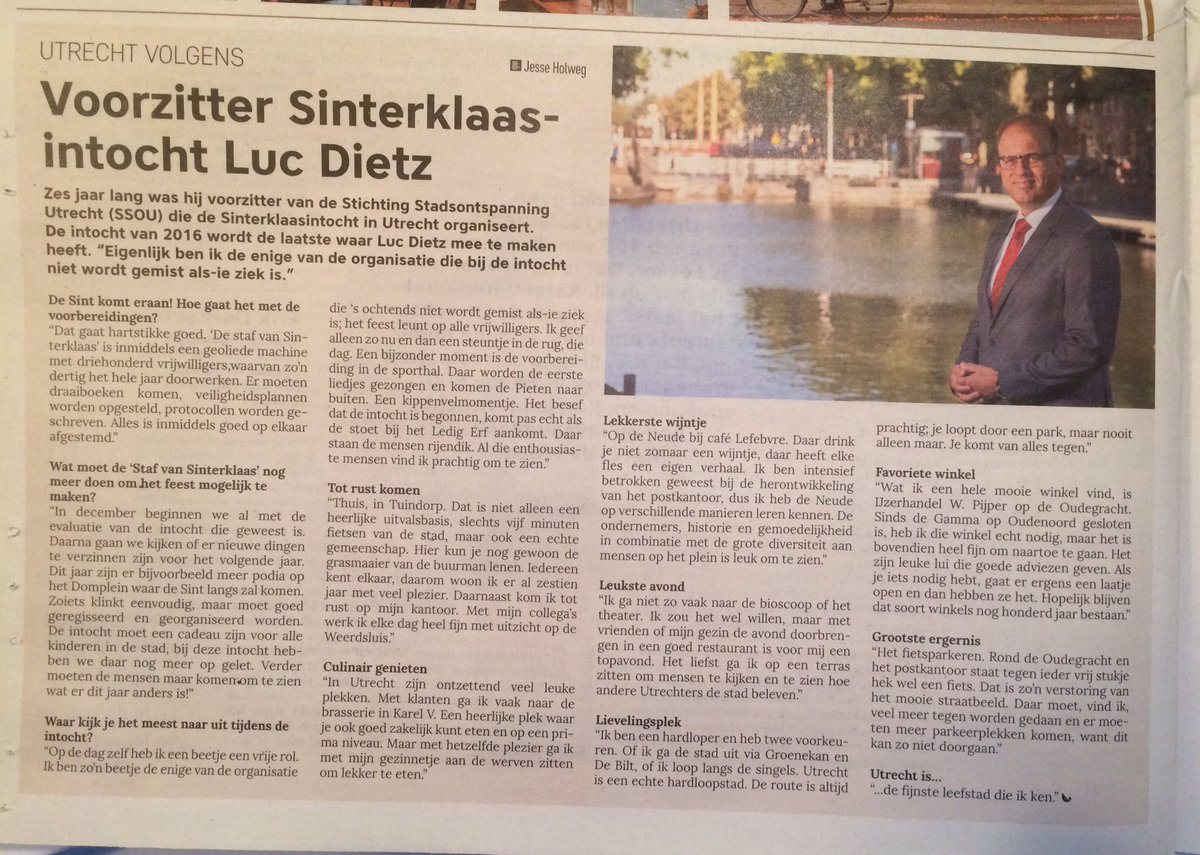 UTRECHT VOLGENS

Jesse Holweg

Voorzitter Sinterklaasintocht Luc Dietz

Zes jaar lang was hij voorzitter van de Stichting Stadsontspanning Utrecht (SSOU) die de Sinterklaasintocht in Utrecht organiseert. De intocht van 2016 wordt de laatste waar Luc Dietz mee te maken heeft. "Eigenlijk ben ik de enige van de organisatie die bij de intocht niet wordt gemist als-ie ziek is."

De Sint komt eraan! Hoe gaat het met de voorbereidingen?
"Dat gaat hartstikke goed. 'De staf van Sinterklaas' is inmiddels een geoliede machine met driehonderd vrijwilligers,waarvan zo'n dertig het hele jaar doorwerken. Er moeten draaiboeken komen, veiligheidsplannen worden opgesteld, protocollen worden geschreven. Alles is inmiddels goed op elkaar afgestemd."

Wat moet de 'Staf van Sinterklaas' nog meer doen om het feest mogelijk te maken?
"In december beginnen we al met de evaluatie van de intocht die geweest is. Daarna gaan we kijken of er nieuwe dingen te verzinnen zijn voor het volgende jaar. Dit jaar zijn er bijvoorbeeld meer podia op het Domplein waar de Sint langs zal komen. Zoiets klinkt eenvoudig, maar moet goed geregisseerd en georganiseerd worden. De intocht moet een cadeau zijn voor alle kinderen in de stad, bij deze intocht hebben we daar nog meer op gelet. Verder moeten de mensen maar komen om te zien wat er dit jaar anders is!"

Waar kijk je het meest naar uit tijdens de intocht?
"Op de dag zelf heb ik een beetje een vrije rol. Ik ben zo'n beetje de enige van de organisatie die 's ochtends niet wordt gemist als-ie ziek is; het feest leunt op alle vrijwilligers. Ik geef alleen zo nu en dan een steuntje in de rug, die dag. Een bijzonder moment is de voorbereiding in de sporthal. Daar worden de eerste liedjes gezongen en komen de Pieten naar buiten. Een kippenvelmomentje. Het besef dat de intocht is begonnen, komt pas echt als de stoet bij het Ledig Erf aankomt. Daar staan de mensen rijendik. Al die enthousiaste mensen vind ik prachtig om te zien."

Tot rust komen
"Thuis, in Tuindorp. Dat is niet alleen een heerlijke uitvalsbasis, slechts vijf minuten fietsen van de stad, maar ook een echte gemeenschap. Hier kun je nog gewoon de grasmaaier van de buurman lenen. Iedereen kent elkaar, daarom woon ik er al zestien jaar met veel plezier. Daarnaast kom ik tot rust op mijn kantoor. Met mijn collega's werk ik elke dag heel fijn met uitzicht op de Weerdsluis."

Culinair genieten
"In Utrecht zijn ontzettend veel leuke plekken. Met klanten ga ik vaak naar de brasserie in Karel V. Een heerlijke plek waar je ook goed zakelijk kunt eten en op een prima niveau. Maar met hetzelfde plezier ga ik met mijn gezinnetje aan de werven zitten om lekker te eten."

Lekkerste wijntje
"Op de Neude bij café Lefebvre. Daar drink je niet zomaar een wijntje, daar heeft elke fles een eigen verhaal. Ik ben intensief betrokken geweest bij de herontwikkeling van het postkantoor, dus ik heb de Neude op verschillende manieren leren kennen. De ondernemers, historie en gemoedelijkheid in combinatie met de grote diversiteit aan mensen op het plein is leuk om te zien."

Leukste avond
"Ik ga niet zo vaak naar de bioscoop of het theater. Ik zou het wel willen, maar met vrienden of mijn gezin de avond doorbrengen in een goed restaurant is voor mij een topavond. Het liefst ga ik op een terras zitten om mensen te kijken en te zien hoe andere Utrechters de stad beleven."

Lievelingsplek
"Ik ben een hardloper en heb twee voorkeuren. Of ik ga de stad uit via Groenekan en De Bilt, of ik loop langs de singels. Utrecht is een echte hardloopstad. De route is altijd prachtig; je loopt door een park, maar nooit alleen maar. Je komt van alles tegen."

Favoriete winkel
"Wat ik een hele mooie winkel vind, is IJzerhandel W. Pijper op de Oudegracht. Sinds de Gamma op Oudenoord gesloten is, heb ik die winkel echt nodig, maar het is bovendien heel fijn om naartoe te gaan. Het zijn leuke lui die goede adviezen geven. Als je iets nodig hebt, gaat er ergens een laatje open en dan hebben ze het. Hopelijk blijven dat soort winkels nog honderd jaar bestaan."

Grootste ergernis
"Het fietsparkeren. Rond de Oudegracht en het postkantoor staat tegen ieder vrij stukje hek wel een fiets. Dat is zo'n verstoring van het mooie straatbeeld. Daar moet, vind ik, veel meer tegen worden gedaan en er moeten meer parkeerplekken komen, want dit kan zo niet doorgaan."

Utrecht is...
"...de fijnste leefstad die ik ken."